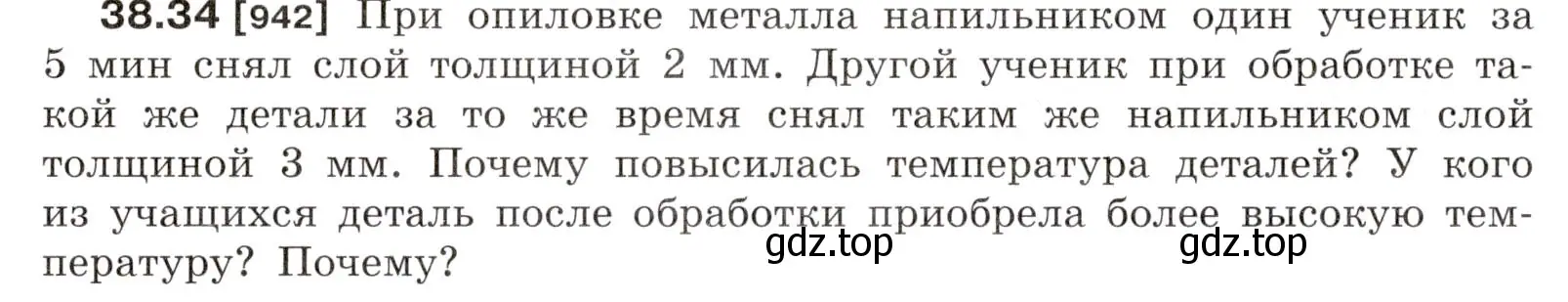 38.34 [942] При опиловке металла напильником один ученик за 5 мин снял слой толщиной 2 мм. Другой ученик при обработке такой же детали за то же время снял таким же напильником слой толщиной 3 мм. Почему повысилась температура деталей? У кого из учащихся деталь после обработки приобрела более высокую температуру? Почему?

gdz.top gdz.top